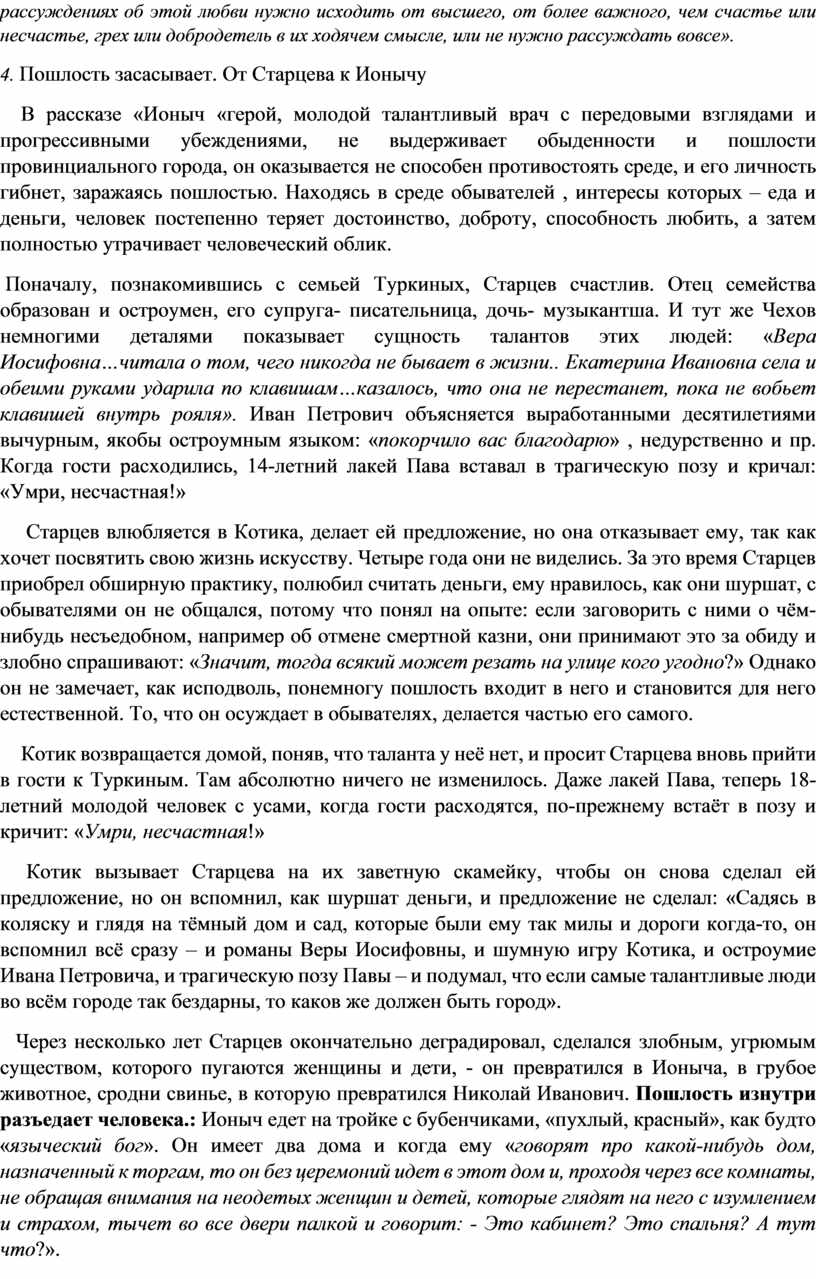 рассуждениях об этой любви нужно исходить от высшего, от более важного, чем счастье или несчастье, грех или добродетель в их ходячем смысле, или не нужно рассуждать вовсе».

4. Пошлость засасывает. От Старцева к Ионычу

В рассказе «Ионыч «герой, молодой талантливый врач с передовыми взглядами и прогрессивными убеждениями, не выдерживает обыденности и пошлости провинциального города, он оказывается не способен противостоять среде, и его личность гибнет, заражаясь пошлостью. Находясь в среде обывателей , интересы которых – еда и деньги, человек постепенно теряет достоинство, доброту, способность любить, а затем полностью утрачивает человеческий облик.

Поначалу, познакомившись с семьей Туркиных, Старцев счастлив. Отец семейства образован и остроумен, его супруга- писательница, дочь- музыкантша. И тут же Чехов немногими деталями показывает сущность талантов этих людей: «Вера Иосифовна…читала о том, чего никогда не бывает в жизни.. Екатерина Ивановна села и обеими руками ударила по клавишам…казалось, что она не перестанет, пока не вобьет клавишей внутрь рояля». Иван Петрович объясняется выработанными десятилетиями вычурным, якобы остроумным языком: «покорчило вас благодарю» , недурственно и пр. Когда гости расходились, 14-летний лакей Пава вставал в трагическую позу и кричал: «Умри, несчастная!»

Старцев влюбляется в Котика, делает ей предложение, но она отказывает ему, так как хочет посвятить свою жизнь искусству. Четыре года они не виделись. За это время Старцев приобрел обширную практику, полюбил считать деньги, ему нравилось, как они шуршат, с обывателями он не общался, потому что понял на опыте: если заговорить с ними о чём-нибудь несъедобном, например об отмене смертной казни, они принимают это за обиду и злобно спрашивают: «Значит, тогда всякий может резать на улице кого угодно?» Однако он не замечает, как исподволь, понемногу пошлость входит в него и становится для него естественной. То, что он осуждает в обывателях, делается частью его самого.

Котик возвращается домой, поняв, что таланта у неё нет, и просит Старцева вновь прийти в гости к Туркиным. Там абсолютно ничего не изменилось. Даже лакей Пава, теперь 18-летний молодой человек с усами, когда гости расходятся, по-прежнему встаёт в позу и кричит: «Умри, несчастная!»

Котик вызывает Старцева на их заветную скамейку, чтобы он снова сделал ей предложение, но он вспомнил, как шуршат деньги, и предложение не сделал: «Садясь в коляску и глядя на тёмный дом и сад, которые были ему так милы и дороги когда-то, он вспомнил всё сразу – и романы Веры Иосифовны, и шумную игру Котика, и остроумие Ивана Петровича, и трагическую позу Павы – и подумал, что если самые талантливые люди во всём городе так бездарны, то каков же должен быть город».

Через несколько лет Старцев окончательно деградировал, сделался злобным, угрюмым существом, которого пугаются женщины и дети, - он превратился в Ионыча, в грубое животное, сродни свинье, в которую превратился Николай Иванович. Пошлость изнутри разъедает человека.: Ионыч едет на тройке с бубенчиками, «пухлый, красный», как будто «языческий бог». Он имеет два дома и когда ему «говорят про какой-нибудь дом, назначенный к торгам, то он без церемоний идет в этот дом и, проходя через все комнаты, не обращая внимания на неодетых женщин и детей, которые глядят на него с изумлением и страхом, тычет во все двери палкой и говорит: - Это кабинет? Это спальня? А тут что?».